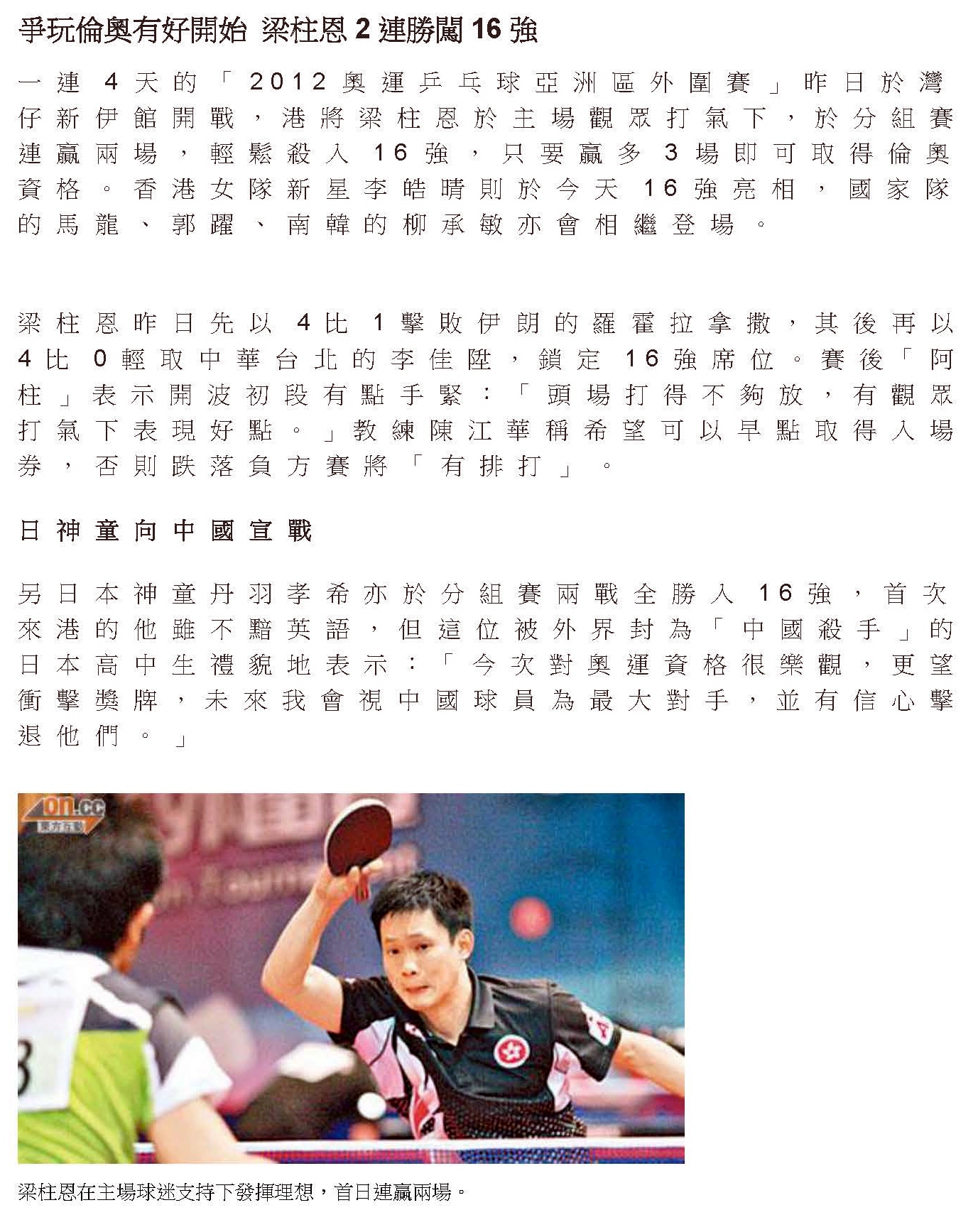 爭玩倫奧有好開始 梁柱恩 2 連勝闖 16 強

一連 4 天的「2012 奧運乒乓球亞洲區外圍賽」昨日於灣仔新伊館開戰，港將梁柱恩於主場觀眾打氣下，於分組賽連贏兩場，輕鬆殺入 16 強，只要贏多 3 場即可取得倫奧資格。香港女隊新星李皓晴則於今天 16 強亮相，國家隊的馬龍、郭躍、南韓的柳承敏亦會相繼登場。

梁柱恩昨日先以 4 比 1 擊敗伊朗的羅霍拉拿撒，其後再以 4 比 0 輕取中華台北的李佳陞，鎖定 16 強席位。賽後「阿柱」表示開波初段有點手緊：「頭場打得不夠放，有觀眾打氣下表現好點。」教練陳江華稱希望可以早點取得入場券，否則跌落負方賽將「有排打」。

日神童向中國宣戰

另日本神童丹羽孝希亦於分組賽兩戰全勝入 16 強，首次來港的他雖不黯英語，但這位被外界封為「中國殺手」的日本高中生禮貌地表示：「今次對奧運資格很樂觀，更望衝擊獎牌，未來我會視中國球員為最大對手，並有信心擊退他們。」

on.cc
東方互動

梁柱恩在主場球迷支持下發揮理想，首日連贏兩場。